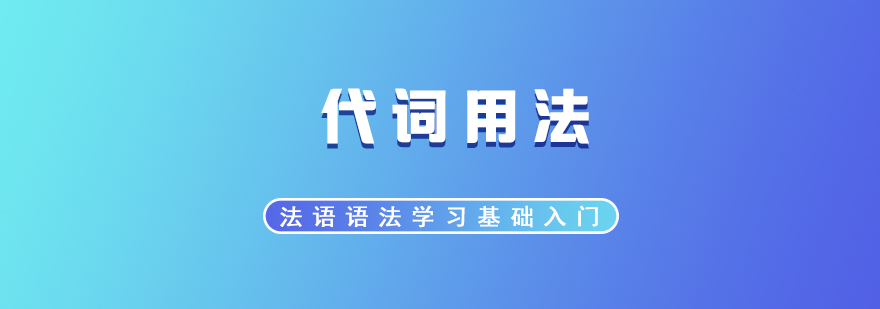 代词用法

法语语法学习基础入门